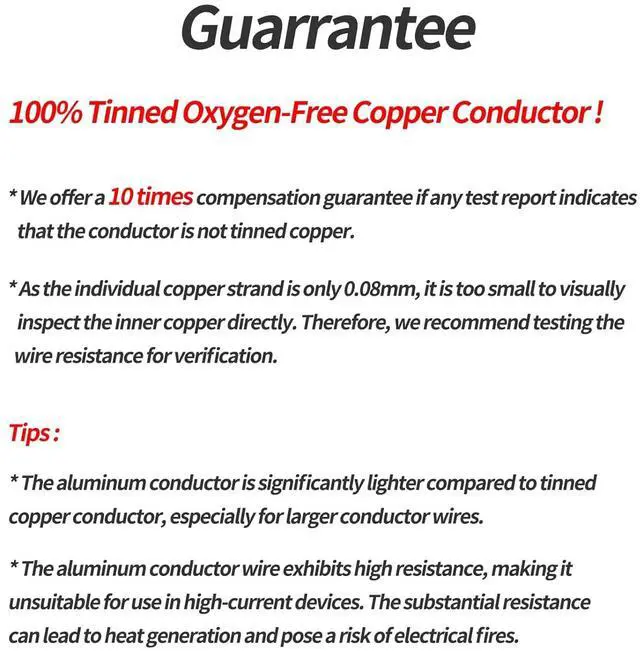 Guarrantee

100% Tinned Oxygen-Free Copper Conductor !

* We offer a 10 times compensation guarantee if any test report indicates that the conductor is not tinned copper.

* As the individual copper strand is only 0.08mm, it is too small to visually inspect the inner copper directly. Therefore, we recommend testing the wire resistance for verification.

Tips :

* The aluminum conductor is significantly lighter compared to tinned copper conductor, especially for larger conductor wires.

* The aluminum conductor wire exhibits high resistance, making it unsuitable for use in high-current devices. The substantial resistance can lead to heat generation and pose a risk of electrical fires.